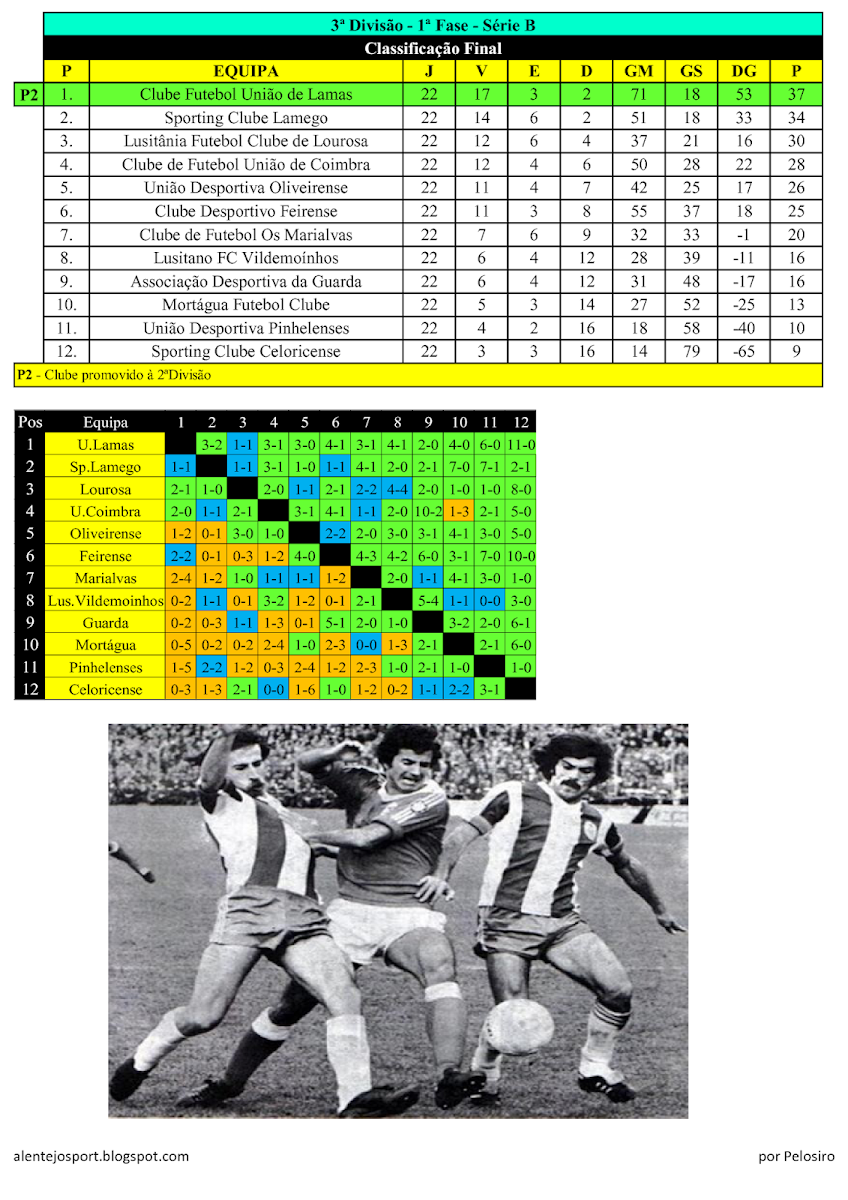 3ª Divisão - 1ª Fase - Série B

Classificação Final

| | P | EQUIPA | J | V | E | D | GM | GS | DG | P |
|---|---|---|---|---|---|---|---|---|---|---|
| P2 | 1. | Clube Futebol União de Lamas | 22 | 17 | 3 | 2 | 71 | 18 | 53 | 37 |
| | 2. | Sporting Clube Lamego | 22 | 14 | 6 | 2 | 51 | 18 | 33 | 34 |
| | 3. | Lusitânia Futebol Clube de Lourosa | 22 | 12 | 6 | 4 | 37 | 21 | 16 | 30 |
| | 4. | Clube de Futebol União de Coimbra | 22 | 12 | 4 | 6 | 50 | 28 | 22 | 28 |
| | 5. | União Desportiva Oliveirense | 22 | 11 | 4 | 7 | 42 | 25 | 17 | 26 |
| | 6. | Clube Desportivo Feirense | 22 | 11 | 3 | 8 | 55 | 37 | 18 | 25 |
| | 7. | Clube de Futebol Os Marialvas | 22 | 7 | 6 | 9 | 32 | 33 | -1 | 20 |
| | 8. | Lusitano FC Vildemoínhos | 22 | 6 | 4 | 12 | 28 | 39 | -11 | 16 |
| | 9. | Associação Desportiva da Guarda | 22 | 6 | 4 | 12 | 31 | 48 | -17 | 16 |
| | 10. | Mortágua Futebol Clube | 22 | 5 | 3 | 14 | 27 | 52 | -25 | 13 |
| | 11. | União Desportiva Pinhelenses | 22 | 4 | 2 | 16 | 18 | 58 | -40 | 10 |
| | 12. | Sporting Clube Celoricense | 22 | 3 | 3 | 16 | 14 | 79 | -65 | 9 |

P2 - Clube promovido à 2ªDivisão

| Pos | Equipa | 1 | 2 | 3 | 4 | 5 | 6 | 7 | 8 | 9 | 10 | 11 | 12 |
|---|---|---|---|---|---|---|---|---|---|---|---|---|---|
| 1 | U.Lamas | | 3-2 | 1-1 | 3-1 | 3-0 | 4-1 | 3-1 | 4-1 | 2-0 | 4-0 | 6-0 | 11-0 |
| 2 | Sp.Lamego | 1-1 | | 1-1 | 3-1 | 1-0 | 1-1 | 4-1 | 2-0 | 2-1 | 7-0 | 7-1 | 2-1 |
| 3 | Lourosa | 2-1 | 1-0 | | 2-0 | 1-1 | 2-1 | 2-2 | 4-4 | 2-0 | 1-0 | 1-0 | 8-0 |
| 4 | U.Coimbra | 2-0 | 1-1 | 2-1 | | 3-1 | 4-1 | 1-1 | 2-0 | 10-2 | 1-3 | 2-1 | 5-0 |
| 5 | Oliveirense | 1-2 | 0-1 | 3-0 | 1-0 | | 2-2 | 2-0 | 3-0 | 3-1 | 4-1 | 3-0 | 5-0 |
| 6 | Feirense | 2-2 | 0-1 | 0-3 | 1-2 | 4-0 | | 4-3 | 4-2 | 6-0 | 3-1 | 7-0 | 10-0 |
| 7 | Marialvas | 2-4 | 1-2 | 1-0 | 1-1 | 1-1 | 1-2 | | 2-0 | 1-1 | 4-1 | 3-0 | 1-0 |
| 8 | Lus.Vildemoinhos | 0-2 | 1-1 | 0-1 | 3-2 | 1-2 | 0-1 | 2-1 | | 5-4 | 1-1 | 0-0 | 3-0 |
| 9 | Guarda | 0-2 | 0-3 | 1-1 | 1-3 | 0-1 | 5-1 | 2-0 | 1-0 | | 3-2 | 2-0 | 6-1 |
| 10 | Mortágua | 0-5 | 0-2 | 0-2 | 2-4 | 1-0 | 2-3 | 0-0 | 1-3 | 2-1 | | 2-1 | 6-0 |
| 11 | Pinhelenses | 1-5 | 2-2 | 1-2 | 0-3 | 2-4 | 1-2 | 2-3 | 1-0 | 2-1 | 1-0 | | 1-0 |
| 12 | Celoricense | 0-3 | 1-3 | 2-1 | 0-0 | 1-6 | 1-0 | 1-2 | 0-2 | 1-1 | 2-2 | 3-1 | |

alentejosport.blogspot.com

por Pelosiro